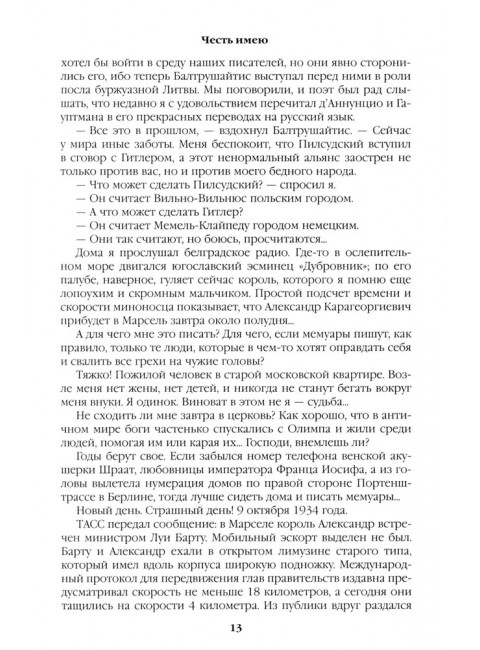 Честь имею

хотел бы войти в среду наших писателей, но они явно сторонились его, ибо теперь Балтрушайтис выступал перед ними в роли посла буржуазной Литвы. Мы поговорили, и поэт был рад слышать, что недавно я с удовольствием перечитал д'Аннунцио и Гауптмана в его прекрасных переводах на русский язык.

— Все это в прошлом, — вздохнул Балтрушайтис. — Сейчас у мира иные заботы. Меня беспокоит, что Пилсудский вступил в сговор с Гитлером, а этот ненормальный альянс заострен не только против вас, но и против моего бедного народа.

— Что может сделать Пилсудский? — спросил я.

— Он считает Вильно-Вильнюс польским городом.

— А что может сделать Гитлер?

— Он считает Мемель-Клайпеду городом немецким.

— Они так считают, но боюсь, просчитаются...

Дома я прослушал белградское радио. Где-то в ослепительном море двигался югославский эсминец «Дубровник»; по его палубе, наверное, гуляет сейчас король, которого я помню еще лопоухим и скромным мальчиком. Простой подсчет времени и скорости миноносца показывает, что Александр Карагеоргиевич прибудет в Марсель завтра около полудня...

А для чего мне это писать? Для чего, если мемуары пишут, как правило, только те люди, которые в чем-то хотят оправдать себя и свалить все грехи на чужие головы?

Тяжко! Пожилой человек в старой московской квартире. Возле меня нет жены, нет детей, и никогда не станут бегать вокруг меня внуки. Я одинок. Виноват в этом не я — судьба...

Не сходить ли мне завтра в церковь? Как хорошо, что в античном мире боги частенько спускались с Олимпа и жили среди людей, помогая им или карая их... Господи, внемлешь ли?

Годы берут свое. Если забылся номер телефона венской акушерки Шраат, любовницы императора Франца Иосифа, а из головы вылетела нумерация домов по правой стороне Портенштрассе в Берлине, тогда лучше сидеть дома и писать мемуары...

Новый день. Страшный день! 9 октября 1934 года.

ТАСС передал сообщение: в Марселе король Александр встречен министром Луи Барту. Мобильный эскорт выделен не был. Барту и Александр ехали в открытом лимузине старого типа, который имел вдоль корпуса широкую подножку. Международный протокол для передвижения глав правительств издавна предусматривал скорость не меньше 18 километров, а сегодня они тащились на скорости 4 километра. Из публики вдруг раздался

13